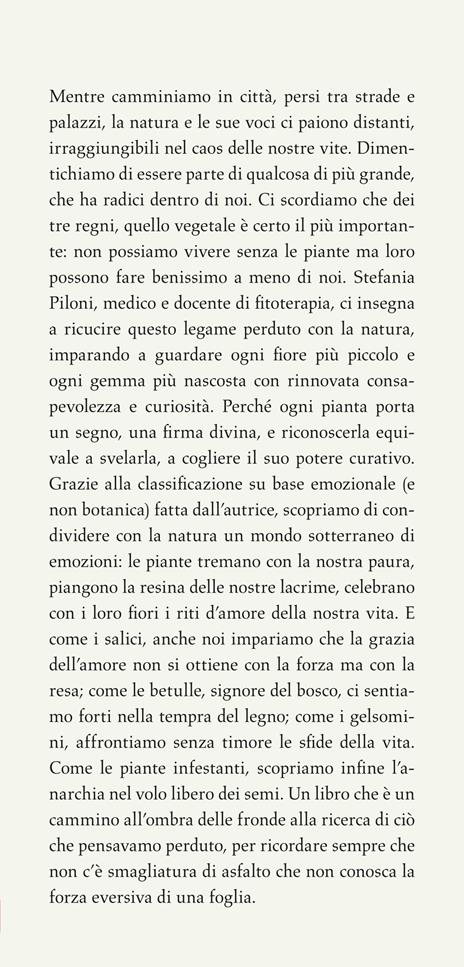 Mentre camminiamo in città, persi tra strade e palazzi, la natura e le sue voci ci paiono distanti, irraggiungibili nel caos delle nostre vite. Dimentichiamo di essere parte di qualcosa di più grande, che ha radici dentro di noi. Ci scordiamo che dei tre regni, quello vegetale è certo il più importante: non possiamo vivere senza le piante ma loro possono fare benissimo a meno di noi. Stefania Piloni, medico e docente di fitoterapia, ci insegna a ricucire questo legame perduto con la natura, imparando a guardare ogni fiore più piccolo e ogni gemma più nascosta con rinnovata consapevolezza e curiosità. Perché ogni pianta porta un segno, una firma divina, e riconoscerla equivale a svelarla, a cogliere il suo potere curativo. Grazie alla classificazione su base emozionale (e non botanica) fatta dall'autrice, scopriamo di condividere con la natura un mondo sotterraneo di emozioni: le piante tremano con la nostra paura, piangono la resina delle nostre lacrime, celebrano con i loro fiori i riti d'amore della nostra vita. E come i salici, anche noi impariamo che la grazia dell'amore non si ottiene con la forza ma con la resa; come le betulle, signore del bosco, ci sentiamo forti nella tempra del legno; come i gelsomini, affrontiamo senza timore le sfide della vita. Come le piante infestanti, scopriamo infine l'anarchia nel volo libero dei semi. Un libro che è un cammino all'ombra delle fronde alla ricerca di ciò che pensavamo perduto, per ricordare sempre che non c'è smagliatura di asfalto che non conosca la forza eversiva di una foglia.